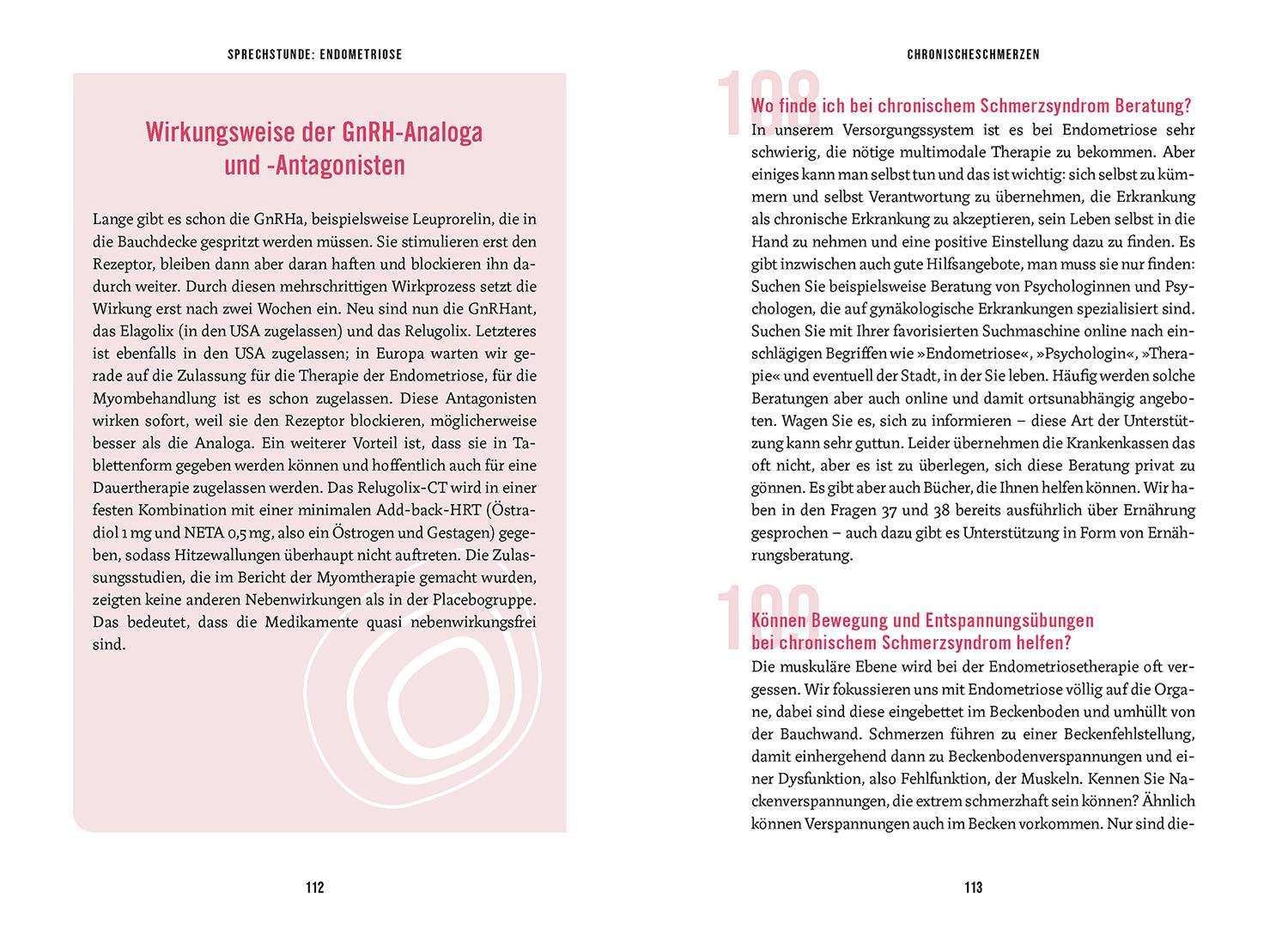 SPRECHSTUNDE: ENDOMETRIOSE

Wirkungsweise der GnRH-Analoga und -Antagonisten

Lange gibt es schon die GnRHa, beispielsweise Leuprorelin, die in die Bauchdecke gespritzt werden müssen. Sie stimulieren erst den Rezeptor, bleiben dann aber daran haften und blockieren ihn dadurch weiter. Durch diesen mehrschrittigen Wirkprozess setzt die Wirkung erst nach zwei Wochen ein. Neu sind nun die GnRHant, das Elagolix (in den USA zugelassen) und das Relugolix. Letzteres ist ebenfalls in den USA zugelassen; in Europa warten wir gerade auf die Zulassung für die Therapie der Endometriose, für die Myombehandlung ist es schon zugelassen. Diese Antagonisten wirken sofort, weil sie den Rezeptor blockieren, möglicherweise besser als die Analoga. Ein weiterer Vorteil ist, dass sie in Tablettenform gegeben werden können und hoffentlich auch für eine Dauertherapie zugelassen werden. Das Relugolix-CT wird in einer festen Kombination mit einer minimalen Add-back-HRT (Östradiol 1 mg und NETA 0,5 mg, also ein Östrogen und Gestagen) gegeben, sodass Hitzewallungen überhaupt nicht auftreten. Die Zulassungsstudien, die im Bericht der Myomtherapie gemacht wurden, zeigten keine anderen Nebenwirkungen als in der Placebogruppe. Das bedeutet, dass die Medikamente quasi nebenwirkungsfrei sind.

112

CHRONISCHESCHMERZEN

108 Wo finde ich bei chronischem Schmerzsyndrom Beratung?
In unserem Versorgungssystem ist es bei Endometriose sehr schwierig, die nötige multimodale Therapie zu bekommen. Aber einiges kann man selbst tun und das ist wichtig: sich selbst zu kümmern und selbst Verantwortung zu übernehmen, die Erkrankung als chronische Erkrankung zu akzeptieren, sein Leben selbst in die Hand zu nehmen und eine positive Einstellung dazu zu finden. Es gibt inzwischen auch gute Hilfsangebote, man muss sie nur finden: Suchen Sie beispielsweise Beratung von Psychologinnen und Psychologen, die auf gynäkologische Erkrankungen spezialisiert sind. Suchen Sie mit Ihrer favorisierten Suchmaschine online nach einschlägigen Begriffen wie »Endometriose«, »Psychologin«, »Therapie« und eventuell der Stadt, in der Sie leben. Häufig werden solche Beratungen aber auch online und damit ortsunabhängig angeboten. Wagen Sie es, sich zu informieren – diese Art der Unterstützung kann sehr guttun. Leider übernehmen die Krankenkassen das oft nicht, aber es ist zu überlegen, sich diese Beratung privat zu gönnen. Es gibt aber auch Bücher, die Ihnen helfen können. Wir haben in den Fragen 37 und 38 bereits ausführlich über Ernährung gesprochen – auch dazu gibt es Unterstützung in Form von Ernährungsberatung.

109 Können Bewegung und Entspannungsübungen bei chronischem Schmerzsyndrom helfen?
Die muskuläre Ebene wird bei der Endometriosetherapie oft vergessen. Wir fokussieren uns mit Endometriose völlig auf die Organe, dabei sind diese eingebettet im Beckenboden und umhüllt von der Bauchwand. Schmerzen führen zu einer Beckenfehlstellung, damit einhergehend dann zu Beckenbodenverspannungen und einer Dysfunktion, also Fehlfunktion, der Muskeln. Kennen Sie Nackenverspannungen, die extrem schmerzhaft sein können? Ähnlich können Verspannungen auch im Becken vorkommen. Nur sind die-

113